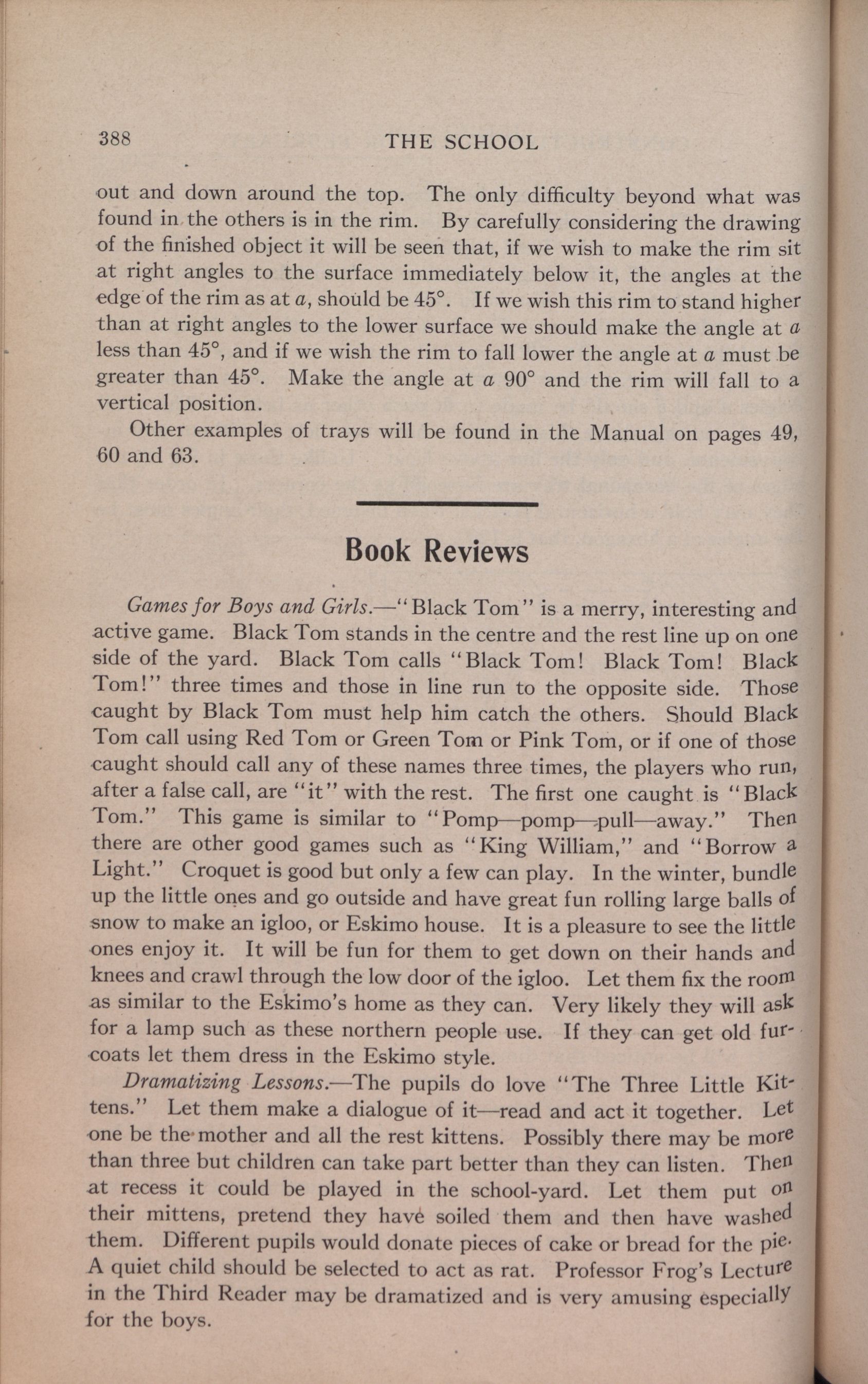 388 THE SCHOOL

out and down around the top. The only difficulty beyond what was found in the others is in the rim. By carefully considering the drawing of the finished object it will be seen that, if we wish to make the rim sit at right angles to the surface immediately below it, the angles at the edge of the rim as at $a$, should be 45°. If we wish this rim to stand higher than at right angles to the lower surface we should make the angle at $a$ less than 45°, and if we wish the rim to fall lower the angle at $a$ must be greater than 45°. Make the angle at $a$ 90° and the rim will fall to a vertical position.

Other examples of trays will be found in the Manual on pages 49, 60 and 63.

Book Reviews

Games for Boys and Girls.—"Black Tom" is a merry, interesting and active game. Black Tom stands in the centre and the rest line up on one side of the yard. Black Tom calls "Black Tom! Black Tom! Black Tom!" three times and those in line run to the opposite side. Those caught by Black Tom must help him catch the others. Should Black Tom call using Red Tom or Green Tom or Pink Tom, or if one of those caught should call any of these names three times, the players who run, after a false call, are "it" with the rest. The first one caught is "Black Tom." This game is similar to "Pomp—pomp—pull—away." Then there are other good games such as "King William," and "Borrow a Light." Croquet is good but only a few can play. In the winter, bundle up the little ones and go outside and have great fun rolling large balls of snow to make an igloo, or Eskimo house. It is a pleasure to see the little ones enjoy it. It will be fun for them to get down on their hands and knees and crawl through the low door of the igloo. Let them fix the room as similar to the Eskimo's home as they can. Very likely they will ask for a lamp such as these northern people use. If they can get old fur-coats let them dress in the Eskimo style.

Dramatizing Lessons.—The pupils do love "The Three Little Kittens." Let them make a dialogue of it—read and act it together. Let one be the mother and all the rest kittens. Possibly there may be more than three but children can take part better than they can listen. Then at recess it could be played in the school-yard. Let them put on their mittens, pretend they have soiled them and then have washed them. Different pupils would donate pieces of cake or bread for the pie. A quiet child should be selected to act as rat. Professor Frog's Lecture in the Third Reader may be dramatized and is very amusing especially for the boys.